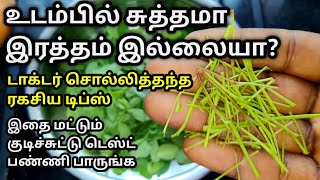 உடம்பில் சுத்தமா இரத்தம் இல்லையா?

டாக்டர் சொல்லித்தந்த ரகசிய டிப்ஸ்

இதை மட்டும் குடிச்சுட்டு டெஸ்ட் பண்ணி பாருங்க